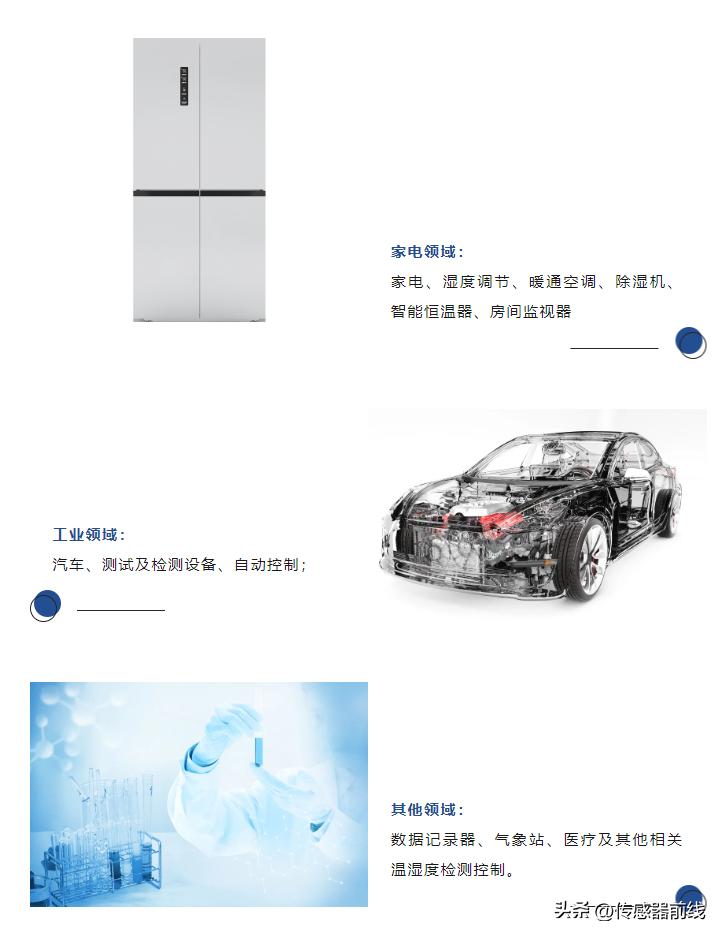 家电领域：
家电、湿度调节、暖通空调、除湿机、智能恒温器、房间监视器

工业领域：
汽车、测试及检测设备、自动控制；

其他领域：
数据记录器、气象站、医疗及其他相关温湿度检测控制。

头条 @传感器前线